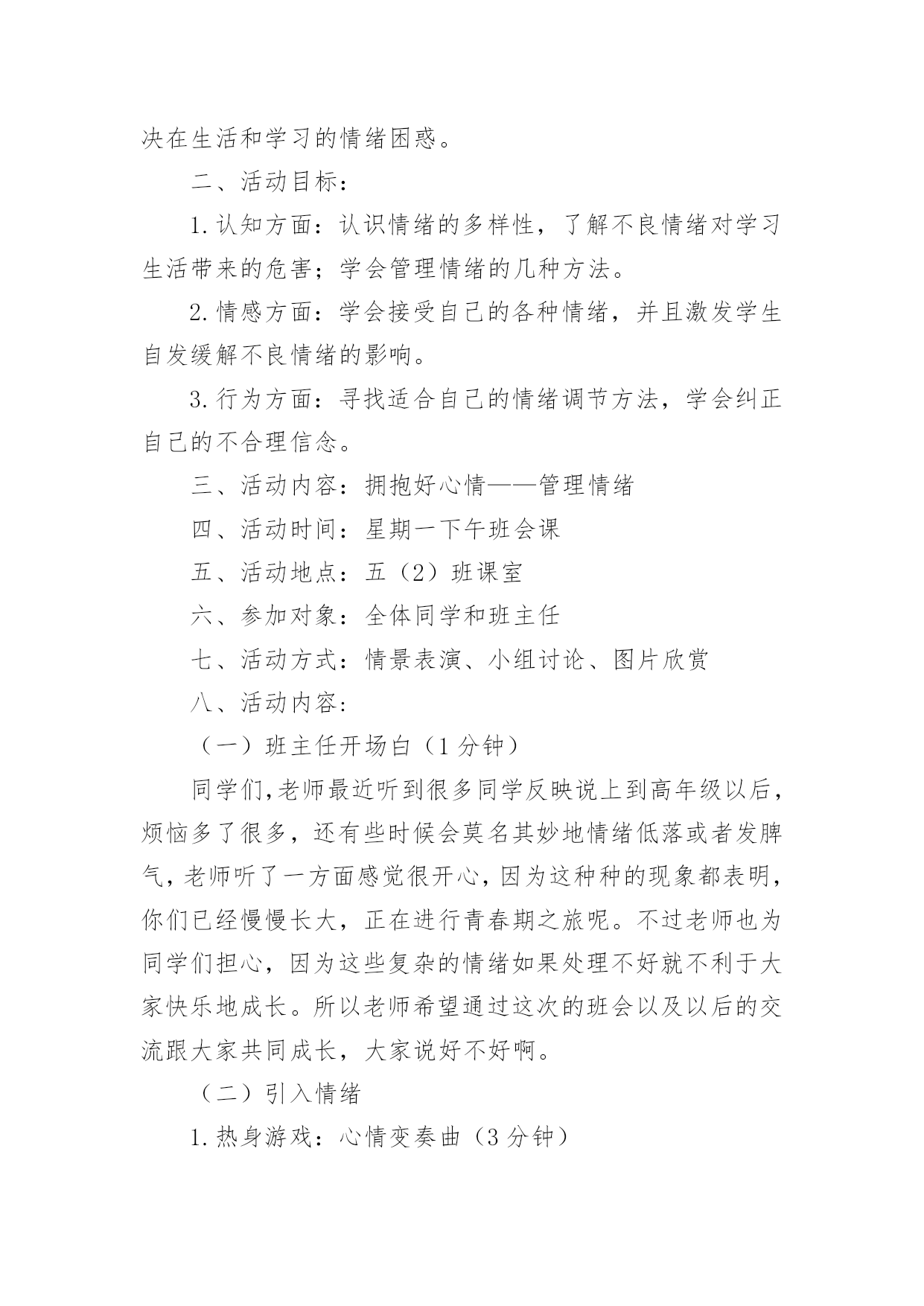 决在生活和学习的情绪困惑。

二、活动目标：

1.认知方面：认识情绪的多样性，了解不良情绪对学习生活带来的危害；学会管理情绪的几种方法。

2.情感方面：学会接受自己的各种情绪，并且激发学生自发缓解不良情绪的影响。

3.行为方面：寻找适合自己的情绪调节方法，学会纠正自己的不合理信念。

三、活动内容：拥抱好心情——管理情绪

四、活动时间：星期一下午班会课

五、活动地点：五（2）班课室

六、参加对象：全体同学和班主任

七、活动方式：情景表演、小组讨论、图片欣赏

八、活动内容：

（一）班主任开场白（1分钟）

同学们,老师最近听到很多同学反映说上到高年级以后，烦恼多了很多，还有些时候会莫名其妙地情绪低落或者发脾气,老师听了一方面感觉很开心,因为这种种的现象都表明，你们已经慢慢长大，正在进行青春期之旅呢。不过老师也为同学们担心，因为这些复杂的情绪如果处理不好就不利于大家快乐地成长。所以老师希望通过这次的班会以及以后的交流跟大家共同成长，大家说好不好啊。

（二）引入情绪

1.热身游戏：心情变奏曲（3分钟）